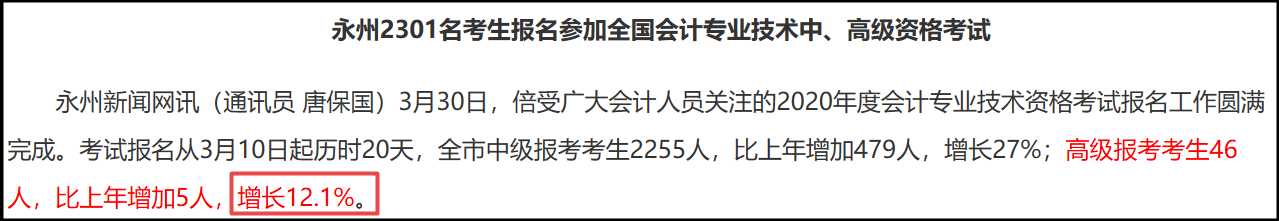 永州2301名考生报名参加全国会计专业技术中、高级资格考试

永州新闻网讯（通讯员 唐保国）3月30日，倍受广大会计人员关注的2020年度会计专业技术资格考试报名工作圆满完成。考试报名从3月10日起历时20天，全市中级报考考生2255人，比上年增加479人，增长27%；高级报考考生46人，比上年增加5人，增长12.1%。